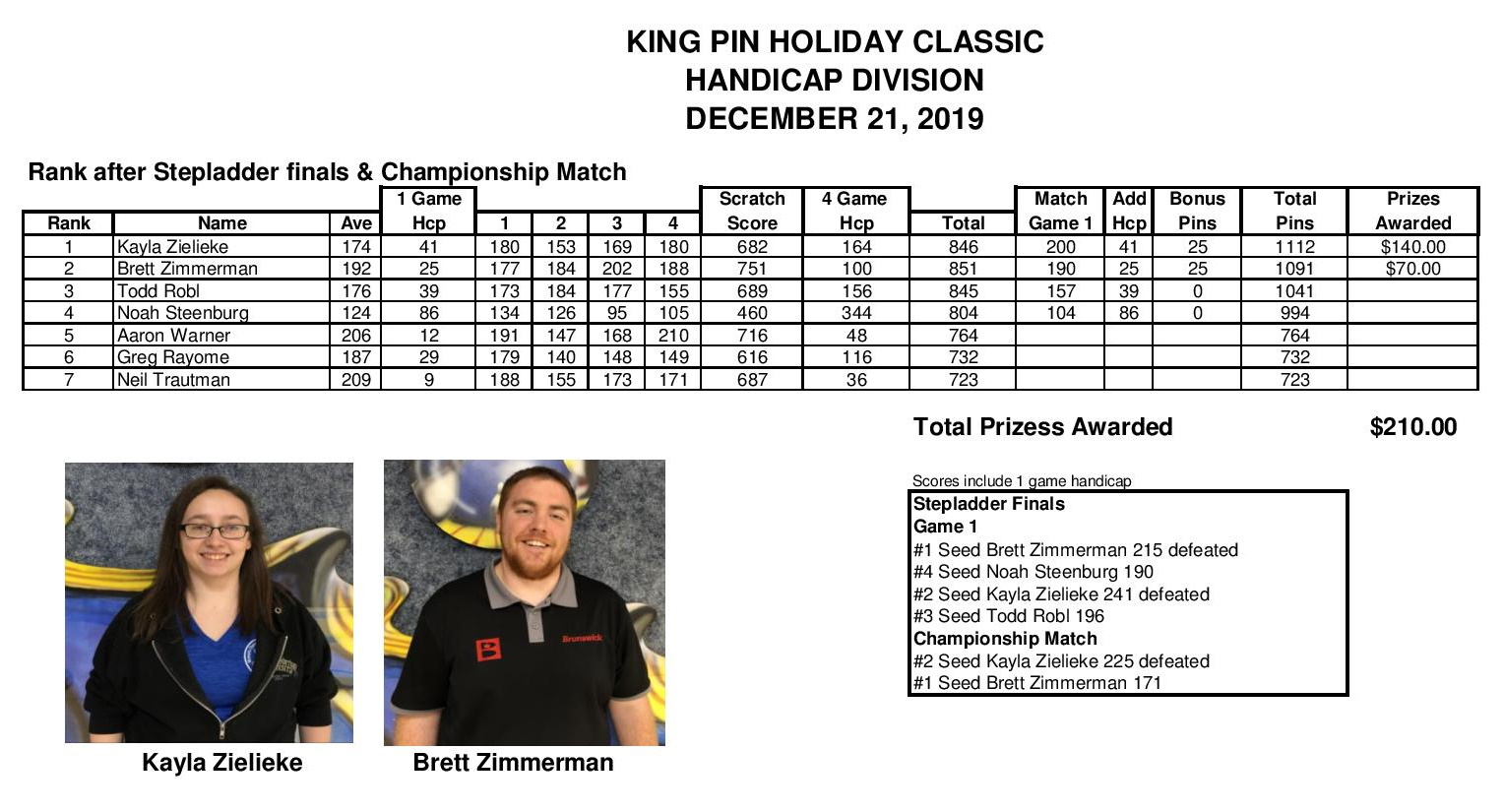 KING PIN HOLIDAY CLASSIC
HANDICAP DIVISION
DECEMBER 21, 2019

Rank after Stepladder finals & Championship Match

| Rank | Name | Ave | 1 Game Hcp | 1 | 2 | 3 | 4 | Scratch Score | 4 Game Hcp | Total | Match Game 1 | Add Hcp | Bonus Pins | Total Pins | Prizes Awarded |
|---|---|---|---|---|---|---|---|---|---|---|---|---|---|---|---|
| 1 | Kayla Zielieke | 174 | 41 | 180 | 153 | 169 | 180 | 682 | 164 | 846 | 200 | 41 | 25 | 1112 | $140.00 |
| 2 | Brett Zimmerman | 192 | 25 | 177 | 184 | 202 | 188 | 751 | 100 | 851 | 190 | 25 | 25 | 1091 | $70.00 |
| 3 | Todd Robl | 176 | 39 | 173 | 184 | 177 | 155 | 689 | 156 | 845 | 157 | 39 | 0 | 1041 | |
| 4 | Noah Steenburg | 124 | 86 | 134 | 126 | 95 | 105 | 460 | 344 | 804 | 104 | 86 | 0 | 994 | |
| 5 | Aaron Warner | 206 | 12 | 191 | 147 | 168 | 210 | 716 | 48 | 764 | | | | 764 | |
| 6 | Greg Rayome | 187 | 29 | 179 | 140 | 148 | 149 | 616 | 116 | 732 | | | | 732 | |
| 7 | Neil Trautman | 209 | 9 | 188 | 155 | 173 | 171 | 687 | 36 | 723 | | | | 723 | |

Total Prizess Awarded $210.00

Scores include 1 game handicap
Stepladder Finals
Game 1
#1 Seed Brett Zimmerman 215 defeated
#4 Seed Noah Steenburg 190
#2 Seed Kayla Zielieke 241 defeated
#3 Seed Todd Robl 196
Championship Match
#2 Seed Kayla Zielieke 225 defeated
#1 Seed Brett Zimmerman 171

Brunswick

Kayla Zielieke
Brett Zimmerman